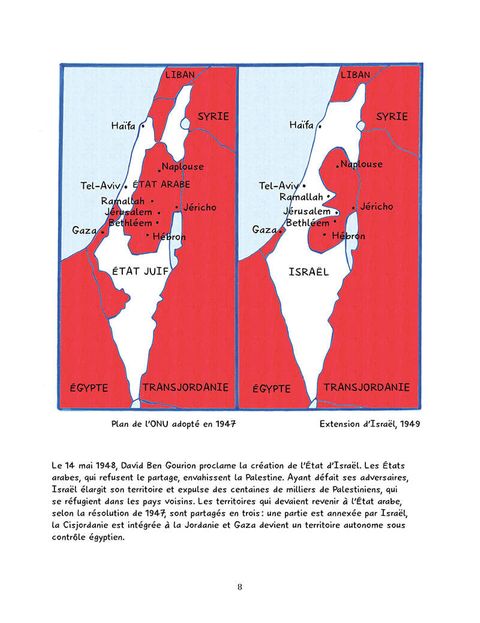 LIBAN
SYRIE
Haïfa
Naplouse
Tel-Aviv
ÉTAT ARABE
Ramallah
Jérusalem
Jéricho
Bethléem
Gaza
Hébron
ÉTAT JUIF
ÉGYPTE
TRANSJORDANIE

LIBAN
SYRIE
Haïfa
Naplouse
Tel-Aviv
Ramallah
Jérusalem
Jéricho
Bethléem
Gaza
Hébron
ISRAËL
ÉGYPTE
TRANSJORDANIE

Plan de l'ONU adopté en 1947

Extension d'Israël, 1949

Le 14 mai 1948, David Ben Gourion proclame la création de l'État d'Israël. Les États arabes, qui refusent le partage, envahissent la Palestine. Ayant défait ses adversaires, Israël élargit son territoire et expulse des centaines de milliers de Palestiniens, qui se réfugient dans les pays voisins. Les territoires qui devaient revenir à l'État arabe, selon la résolution de 1947, sont partagés en trois : une partie est annexée par Israël, la Cisjordanie est intégrée à la Jordanie et Gaza devient un territoire autonome sous contrôle égyptien.

8